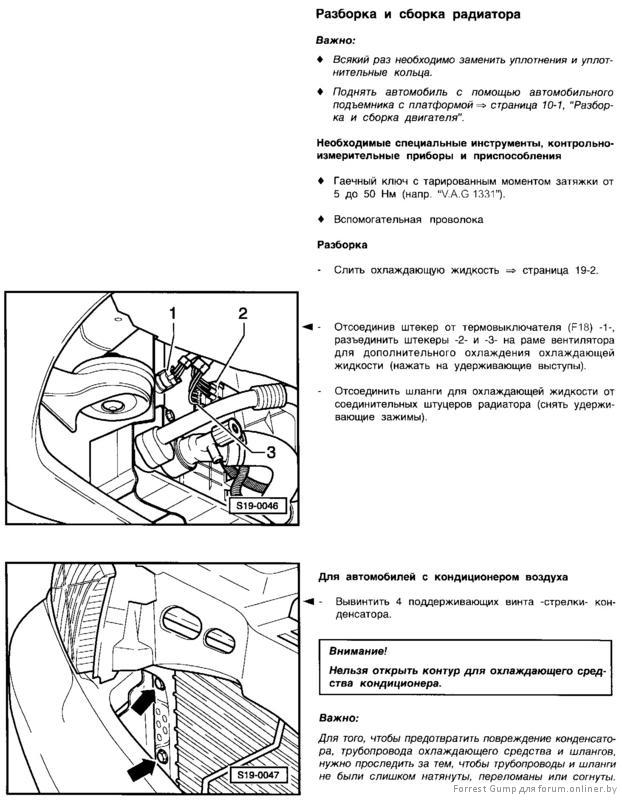 Разборка и сборка радиатора

Важно:

♦ Всякий раз необходимо заменить уплотнения и уплотнительные кольца.

♦ Поднять автомобиль с помощью автомобильного подъемника с платформой ⇒ страница 10-1, "Разборка и сборка двигателя".

Необходимые специальные инструменты, контрольно-измерительные приборы и приспособления

♦ Гаечный ключ с тарированным моментом затяжки от 5 до 50 Нм (напр. "V.A.G 1331").

♦ Вспомогательная проволока

Разборка

- Слить охлаждающую жидкость ⇒ страница 19-2.

1
2
3
S19-0046

◄ - Отсоединив штекер от термовыключателя (F18) -1-, разъединить штекеры -2- и -3- на раме вентилятора для дополнительного охлаждения охлаждающей жидкости (нажать на удерживающие выступы).

- Отсоединить шланги для охлаждающей жидкости от соединительных штуцеров радиатора (снять удерживающие зажимы).

S19-0047

Для автомобилей с кондиционером воздуха

◄ - Вывинтить 4 поддерживающих винта -стрелки- конденсатора.

Внимание!

Нельзя открыть контур для охлаждающего средства кондиционера.

Важно:

Для того, чтобы предотвратить повреждение конденсатора, трубопровода охлаждающего средства и шлангов, нужно проследить за тем, чтобы трубопроводы и шланги не были слишком натянуты, переломаны или согнуты.

Forrest Gump для forum.onliner.by